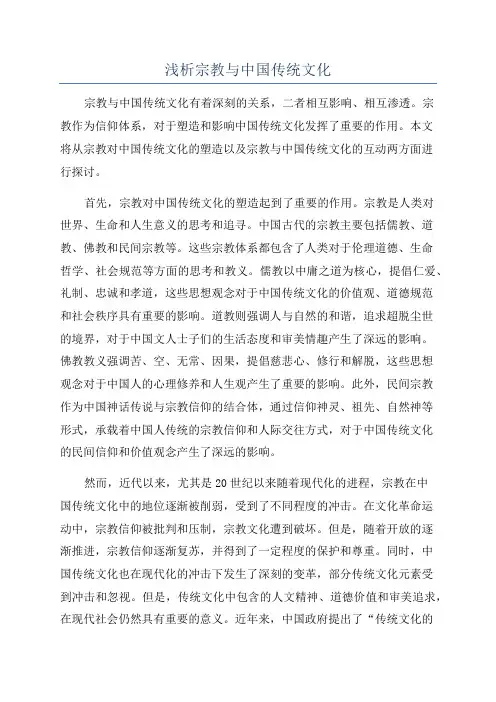 浅析宗教与中国传统文化

宗教与中国传统文化有着深刻的关系，二者相互影响、相互渗透。宗教作为信仰体系，对于塑造和影响中国传统文化发挥了重要的作用。本文将从宗教对中国传统文化的塑造以及宗教与中国传统文化的互动两方面进行探讨。

首先，宗教对中国传统文化的塑造起到了重要的作用。宗教是人类对世界、生命和人生意义的思考和追寻。中国古代的宗教主要包括儒教、道教、佛教和民间宗教等。这些宗教体系都包含了人类对于伦理道德、生命哲学、社会规范等方面的思考和教义。儒教以中庸之道为核心，提倡仁爱、礼制、忠诚和孝道，这些思想观念对于中国传统文化的价值观、道德规范和社会秩序具有重要的影响。道教则强调人与自然的和谐，追求超脱尘世的境界，对于中国文人士子们的生活态度和审美情趣产生了深远的影响。佛教教义强调苦、空、无常、因果，提倡慈悲心、修行和解脱，这些思想观念对于中国人的心理修养和人生观产生了重要的影响。此外，民间宗教作为中国神话传说与宗教信仰的结合体，通过信仰神灵、祖先、自然神等形式，承载着中国人传统的宗教信仰和人际交往方式，对于中国传统文化的民间信仰和价值观念产生了深远的影响。

然而，近代以来，尤其是20世纪以来随着现代化的进程，宗教在中国传统文化中的地位逐渐被削弱，受到了不同程度的冲击。在文化革命运动中，宗教信仰被批判和压制，宗教文化遭到破坏。但是，随着开放的逐渐推进，宗教信仰逐渐复苏，并得到了一定程度的保护和尊重。同时，中国传统文化也在现代化的冲击下发生了深刻的变革，部分传统文化元素受到冲击和忽视。但是，传统文化中包含的人文精神、道德价值和审美追求，在现代社会仍然具有重要的意义。近年来，中国政府提出了“传统文化的